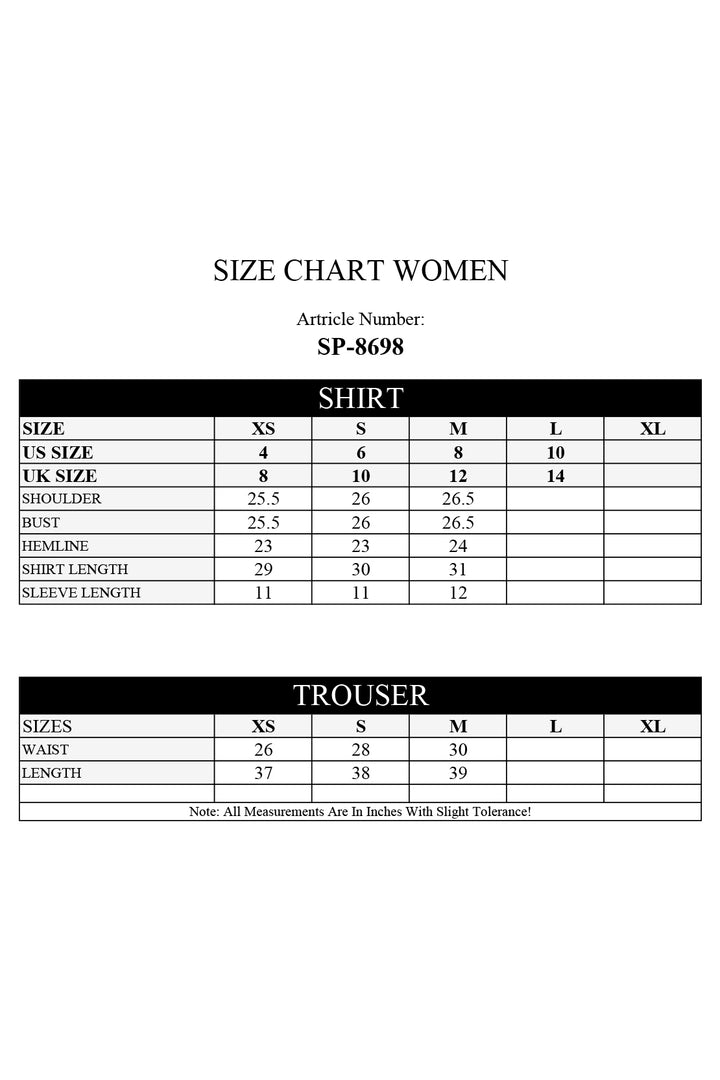 SIZE CHART WOMEN

Artricle Number:
SP-8698

SHIRT

| SIZE | XS | S | M | L | XL |
|---|---|---|---|---|---|
| US SIZE | 4 | 6 | 8 | 10 | |
| UK SIZE | 8 | 10 | 12 | 14 | |
| SHOULDER | 25.5 | 26 | 26.5 | | |
| BUST | 25.5 | 26 | 26.5 | | |
| HEMLINE | 23 | 23 | 24 | | |
| SHIRT LENGTH | 29 | 30 | 31 | | |
| SLEEVE LENGTH | 11 | 11 | 12 | | |

TROUSER

| SIZES | XS | S | M | L | XL |
|---|---|---|---|---|---|
| WAIST | 26 | 28 | 30 | | |
| LENGTH | 37 | 38 | 39 | | |
| | | | | | |

Note: All Measurements Are In Inches With Slight Tolerance!